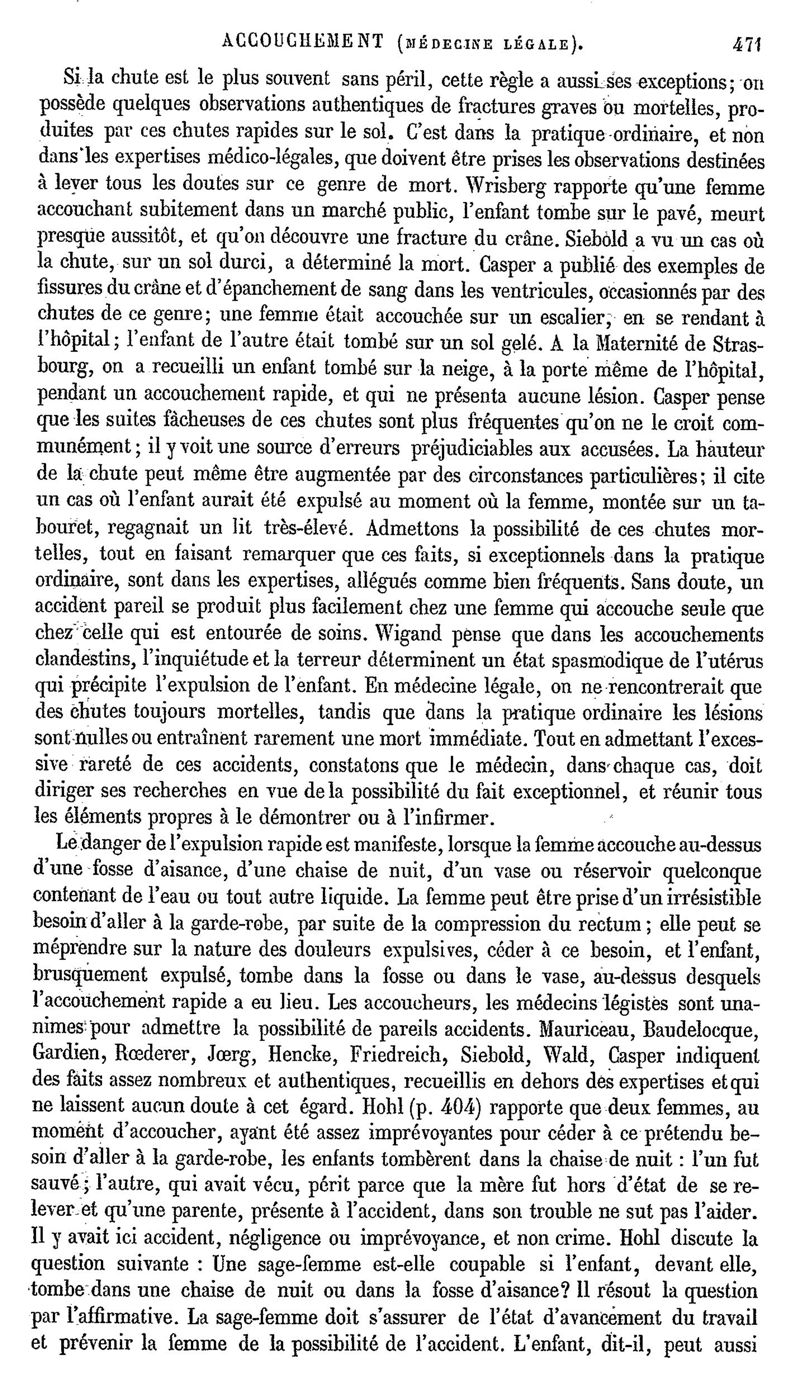 ACCOUCHEMENT (MÉDECINE LÉGALE).	471

Si la chute est le plus souvent sans péril, cette règle a aussi ses exceptions; on possède quelques observations authentiques de fractures graves ou mortelles, produites par ces chutes rapides sur le sol. C'est dans la pratique ordinaire, et non dans les expertises médico-légales, que doivent être prises les observations destinées à lever tous les doutes sur ce genre de mort. Wrisberg rapporte qu'une femme accouchant subitement dans un marché public, l'enfant tombe sur le pavé, meurt presque aussitôt, et qu'on découvre une fracture du crâne. Siebold a vu un cas où la chute, sur un sol durci, a déterminé la mort. Casper a publié des exemples de fissures du crâne et d'épanchement de sang dans les ventricules, occasionnés par des chutes de ce genre; une femme était accouchée sur un escalier, en se rendant à l'hôpital; l'enfant de l'autre était tombé sur un sol gelé. A la Maternité de Strasbourg, on a recueilli un enfant tombé sur la neige, à la porte même de l'hôpital, pendant un accouchement rapide, et qui ne présenta aucune lésion. Casper pense que les suites fâcheuses de ces chutes sont plus fréquentes qu'on ne le croit communément; il y voit une source d'erreurs préjudiciables aux accusées. La hauteur de la chute peut même être augmentée par des circonstances particulières; il cite un cas où l'enfant aurait été expulsé au moment où la femme, montée sur un tabouret, regagnait un lit très-élevé. Admettons la possibilité de ces chutes mortelles, tout en faisant remarquer que ces faits, si exceptionnels dans la pratique ordinaire, sont dans les expertises, allégués comme bien fréquents. Sans doute, un accident pareil se produit plus facilement chez une femme qui accouche seule que chez celle qui est entourée de soins. Wigand pense que dans les accouchements clandestins, l'inquiétude et la terreur déterminent un état spasmodique de l'utérus qui précipite l'expulsion de l'enfant. En médecine légale, on ne rencontrerait que des chutes toujours mortelles, tandis que dans la pratique ordinaire les lésions sont nulles ou entraînent rarement une mort immédiate. Tout en admettant l'excessive rareté de ces accidents, constatons que le médecin, dans chaque cas, doit diriger ses recherches en vue de la possibilité du fait exceptionnel, et réunir tous les éléments propres à le démontrer ou à l'infirmer.

Le danger de l'expulsion rapide est manifeste, lorsque la femme accouche au-dessus d'une fosse d'aisance, d'une chaise de nuit, d'un vase ou réservoir quelconque contenant de l'eau ou tout autre liquide. La femme peut être prise d'un irrésistible besoin d'aller à la garde-robe, par suite de la compression du rectum; elle peut se méprendre sur la nature des douleurs expulsives, céder à ce besoin, et l'enfant, brusquement expulsé, tombe dans la fosse ou dans le vase, au-dessus desquels l'accouchement rapide a eu lieu. Les accoucheurs, les médecins légistes sont unanimes pour admettre la possibilité de pareils accidents. Mauriceau, Baudelocque, Gardien, Rœderer, Jœrg, Hencke, Friedreich, Siebold, Wald, Casper indiquent des faits assez nombreux et authentiques, recueillis en dehors des expertises et qui ne laissent aucun doute à cet égard. Hohl (p. 404) rapporte que deux femmes, au moment d'accoucher, ayant été assez imprévoyantes pour céder à ce prétendu besoin d'aller à la garde-robe, les enfants tombèrent dans la chaise de nuit : l'un fut sauvé; l'autre, qui avait vécu, périt parce que la mère fut hors d'état de se relever et qu'une parente, présente à l'accident, dans son trouble ne sut pas l'aider. Il y avait ici accident, négligence ou imprévoyance, et non crime. Hohl discute la question suivante : Une sage-femme est-elle coupable si l'enfant, devant elle, tombe dans une chaise de nuit ou dans la fosse d'aisance? Il résout la question par l'affirmative. La sage-femme doit s'assurer de l'état d'avancement du travail et prévenir la femme de la possibilité de l'accident. L'enfant, dit-il, peut aussi